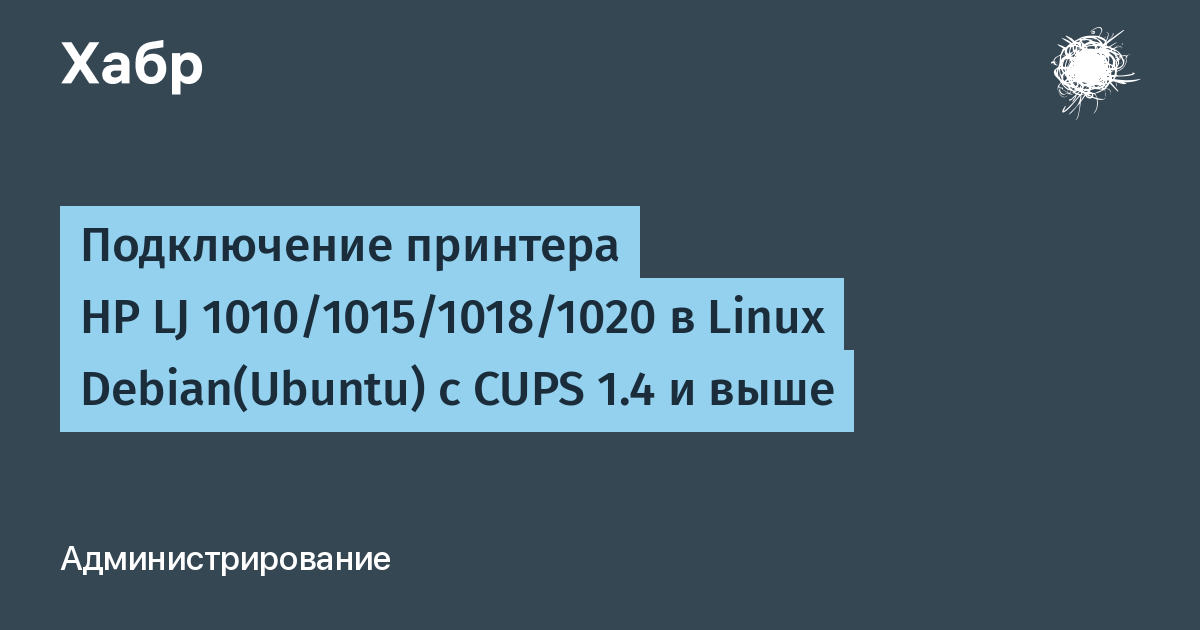 Хабр

Подключение принтера HP LJ 1010/1015/1018/1020 в Linux Debian(Ubuntu) с CUPS 1.4 и выше

Администрирование